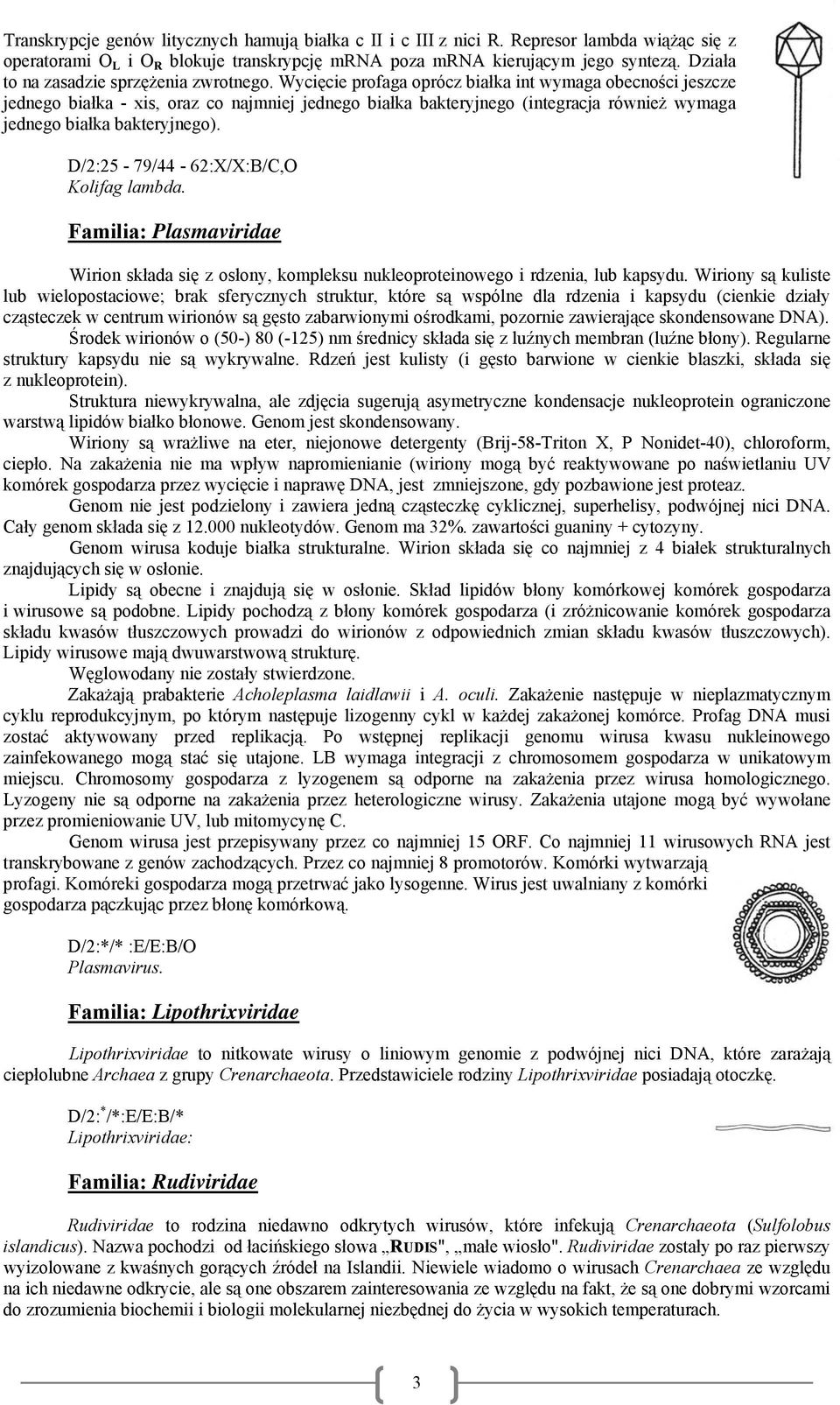 Transkrypcje genów litycznych hamują białka c II i c III z nici R. Represor lambda wiążąc się z operatorami $O_L$ i $O_R$ blokuje transkrypcję mRNA poza mRNA kierującym jego syntezą. Działa to na zasadzie sprzężenia zwrotnego. Wycięcie profaga oprócz białka int wymaga obecności jeszcze jednego białka - xis, oraz co najmniej jednego białka bakteryjnego (integracja również wymaga jednego białka bakteryjnego).

D/2:25 - 79/44 - 62:X/X:B/C,O
Kolifag lambda.

Familia: Plasmaviridae

Wirion składa się z osłony, kompleksu nukleoproteinowego i rdzenia, lub kapsydu. Wiriony są kuliste lub wielopostaciowe; brak sferycznych struktur, które są wspólne dla rdzenia i kapsydu (cienkie działy cząsteczek w centrum wirionów są gęsto zabarwionymi ośrodkami, pozornie zawierające skondensowane DNA).

Środek wirionów o (50-) 80 (-125) nm średnicy składa się z luźnych membran (luźne błony). Regularne struktury kapsydu nie są wykrywalne. Rdzeń jest kulisty (i gęsto barwione w cienkie blaszki, składa się z nukleoprotein).

Struktura niewykrywalna, ale zdjęcia sugerują asymetryczne kondensacje nukleoprotein ograniczone warstwą lipidów białko błonowe. Genom jest skondensowany.

Wiriony są wrażliwe na eter, niejonowe detergenty (Brij-58-Triton X, P Nonidet-40), chloroform, ciepło. Na zakażenia nie ma wpływ napromienianie (wiriony mogą być reaktywowane po naświetlaniu UV komórek gospodarza przez wycięcie i naprawę DNA, jest zmniejszone, gdy pozbawione jest proteaz.

Genom nie jest podzielony i zawiera jedną cząsteczkę cyklicznej, superhelisy, podwójnej nici DNA. Cały genom składa się z 12.000 nukleotydów. Genom ma 32%. zawartości guaniny + cytozyny.

Genom wirusa koduje białka strukturalne. Wirion składa się co najmniej z 4 białek strukturalnych znajdujących się w osłonie.

Lipidy są obecne i znajdują się w osłonie. Skład lipidów błony komórkowej komórek gospodarza i wirusowe są podobne. Lipidy pochodzą z błony komórek gospodarza (i zróżnicowanie komórek gospodarza składu kwasów tłuszczowych prowadzi do wirionów z odpowiednich zmian składu kwasów tłuszczowych). Lipidy wirusowe mają dwuwarstwową strukturę.

Węglowodany nie zostały stwierdzone.

Zakażają prabakterie Acholeplasma laidlawii i A. oculi. Zakażenie następuje w nieplazmatycznym cyklu reprodukcyjnym, po którym następuje lizogenny cykl w każdej zakażonej komórce. Profag DNA musi zostać aktywowany przed replikacją. Po wstępnej replikacji genomu wirusa kwasu nukleinowego zainfekowanego mogą stać się utajone. LB wymaga integracji z chromosomem gospodarza w unikatowym miejscu. Chromosomy gospodarza z lyzogenem są odporne na zakażenia przez wirusa homologicznego. Lyzogeny nie są odporne na zakażenia przez heterologiczne wirusy. Zakażenia utajone mogą być wywołane przez promieniowanie UV, lub mitomycynę C.

Genom wirusa jest przepisywany przez co najmniej 15 ORF. Co najmniej 11 wirusowych RNA jest transkrybowane z genów zachodzących. Przez co najmniej 8 promotorów. Komórki wytwarzają profagi. Komóreki gospodarza mogą przetrwać jako lysogenne. Wirus jest uwalniany z komórki gospodarza pączkując przez błonę komórkową.

D/2:*/* :E/E:B/O
Plasmavirus.

Familia: Lipothrixviridae

Lipothrixviridae to nitkowate wirusy o liniowym genomie z podwójnej nici DNA, które zarażają ciepłolubne Archaea z grupy Crenarchaeota. Przedstawiciele rodziny Lipothrixviridae posiadają otoczkę.

D/2:$^*$/*:E/E:B/*
Lipothrixviridae:

Familia: Rudiviridae

Rudiviridae to rodzina niedawno odkrytych wirusów, które infekują Crenarchaeota (Sulfolobus islandicus). Nazwa pochodzi od łacińskiego słowa „RUDIS", „małe wiosło". Rudiviridae zostały po raz pierwszy wyizolowane z kwaśnych gorących źródeł na Islandii. Niewiele wiadomo o wirusach Crenarchaea ze względu na ich niedawne odkrycie, ale są one obszarem zainteresowania ze względu na fakt, że są one dobrymi wzorcami do zrozumienia biochemii i biologii molekularnej niezbędnej do życia w wysokich temperaturach.

3